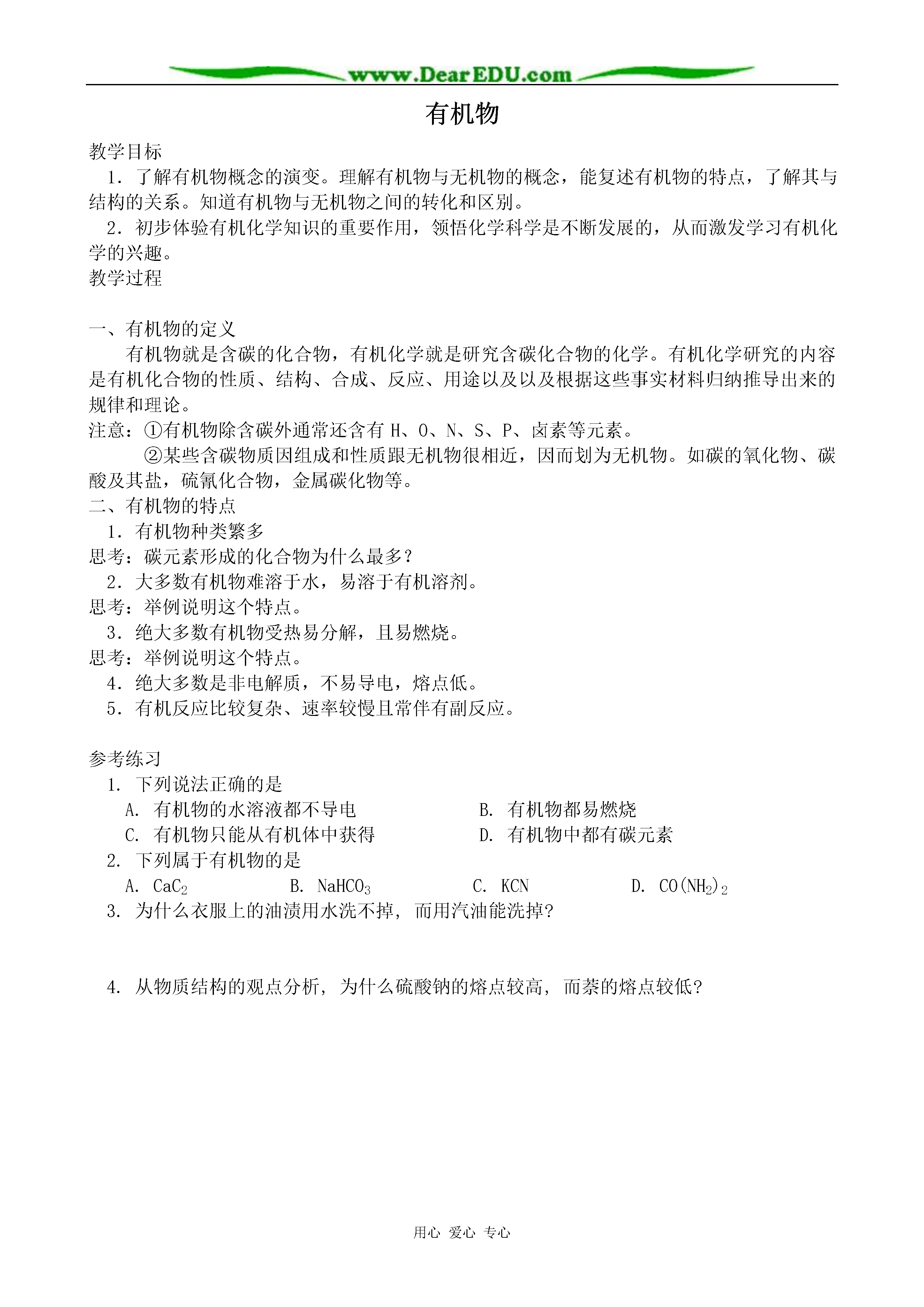 www.DearEDU.com

有机物

教学目标

1．了解有机物概念的演变。理解有机物与无机物的概念，能复述有机物的特点，了解其与结构的关系。知道有机物与无机物之间的转化和区别。

2．初步体验有机化学知识的重要作用，领悟化学科学是不断发展的，从而激发学习有机化学的兴趣。

教学过程

一、有机物的定义

有机物就是含碳的化合物，有机化学就是研究含碳化合物的化学。有机化学研究的内容是有机化合物的性质、结构、合成、反应、用途以及以及根据这些事实材料归纳推导出来的规律和理论。

注意：①有机物除含碳外通常还含有 H、O、N、S、P、卤素等元素。

②某些含碳物质因组成和性质跟无机物很相近，因而划为无机物。如碳的氧化物、碳酸及其盐，硫氰化合物，金属碳化物等。

二、有机物的特点

1．有机物种类繁多

思考：碳元素形成的化合物为什么最多？

2．大多数有机物难溶于水，易溶于有机溶剂。

思考：举例说明这个特点。

3．绝大多数有机物受热易分解，且易燃烧。

思考：举例说明这个特点。

4．绝大多数是非电解质，不易导电，熔点低。

5．有机反应比较复杂、速率较慢且常伴有副反应。

参考练习

1. 下列说法正确的是

A. 有机物的水溶液都不导电
B. 有机物都易燃烧
C. 有机物只能从有机体中获得
D. 有机物中都有碳元素

2. 下列属于有机物的是

A. $CaC_2$
B. $NaHCO_3$
C. KCN
D. $CO(NH_2)_2$

3. 为什么衣服上的油渍用水洗不掉，而用汽油能洗掉？

4. 从物质结构的观点分析，为什么硫酸钠的熔点较高，而萘的熔点较低？

用心 爱心 专心